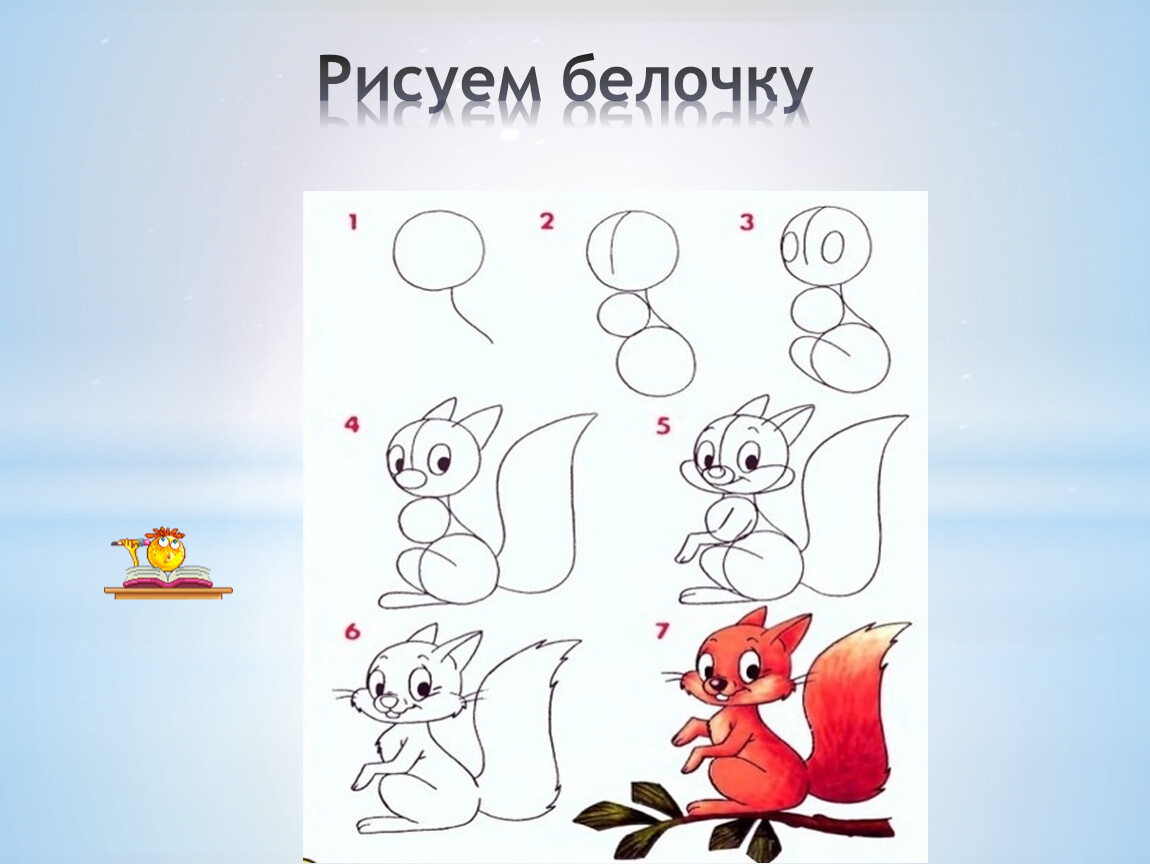 Рисуем белочку

1 2 3

4 5

6 7